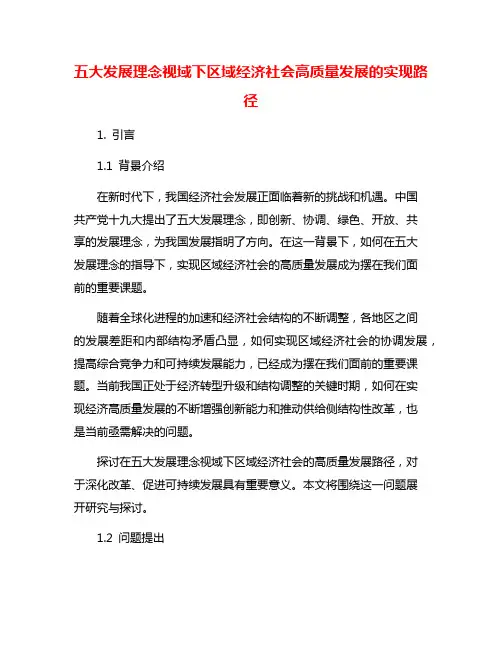 五大发展理念视域下区域经济社会高质量发展的实现路径

1. 引言

1.1 背景介绍

在新时代下，我国经济社会发展正面临着新的挑战和机遇。中国共产党十九大提出了五大发展理念，即创新、协调、绿色、开放、共享的发展理念，为我国发展指明了方向。在这一背景下，如何在五大发展理念的指导下，实现区域经济社会的高质量发展成为摆在我们面前的重要课题。

随着全球化进程的加速和经济社会结构的不断调整，各地区之间的发展差距和内部结构矛盾凸显，如何实现区域经济社会的协调发展，提高综合竞争力和可持续发展能力，已经成为摆在我们面前的重要课题。当前我国正处于经济转型升级和结构调整的关键时期，如何在实现经济高质量发展的不断增强创新能力和推动供给侧结构性改革，也是当前亟需解决的问题。

探讨在五大发展理念视域下区域经济社会的高质量发展路径，对于深化改革、促进可持续发展具有重要意义。本文将围绕这一问题展开研究与探讨。

1.2 问题提出